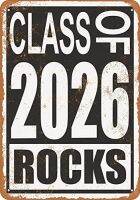 CLASS OF
2026
ROCKS